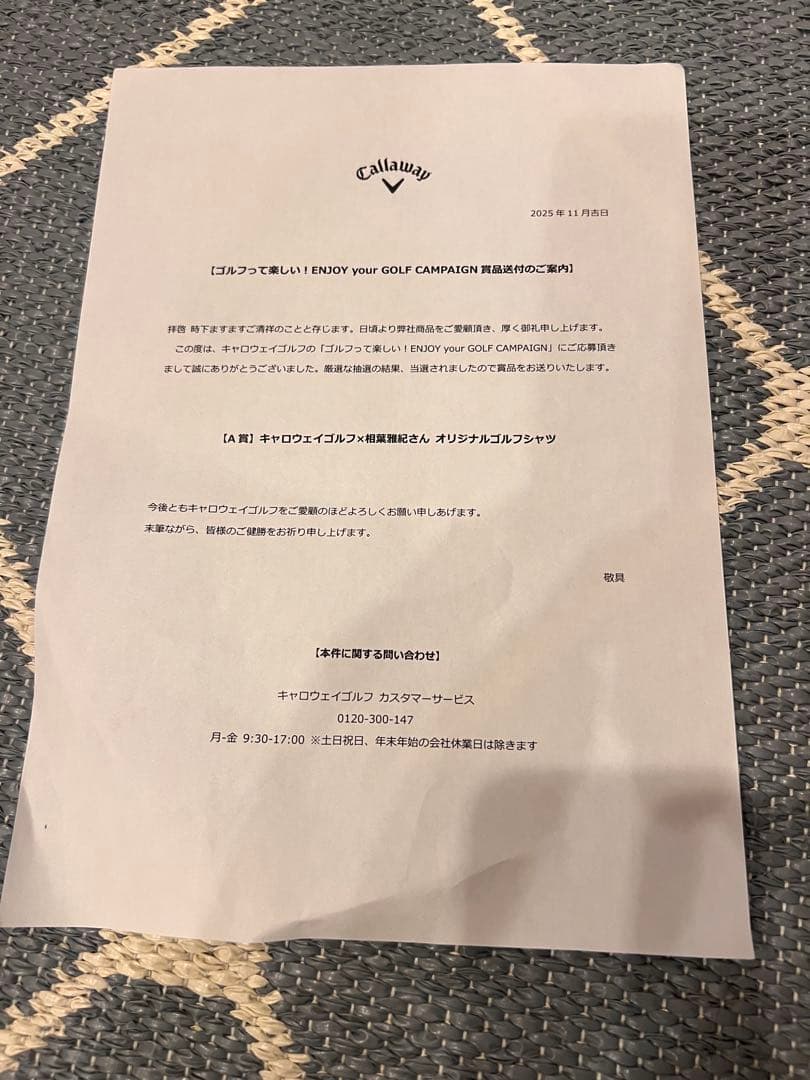 Callaway

2025 年 11 月吉日

【ゴルフって楽しい！ENJOY your GOLF CAMPAIGN 賞品送付のご案内】

拝啓 時下ますますご清祥のことと存じます。日頃より弊社商品をご愛顧頂き、厚く御礼申し上げます。
この度は、キャロウェイゴルフの「ゴルフって楽しい！ENJOY your GOLF CAMPAIGN」にご応募頂きまして誠にありがとうございました。厳選な抽選の結果、当選されましたので賞品をお送りいたします。

【A 賞】キャロウェイゴルフ×相葉雅紀さん オリジナルゴルフシャツ

今後ともキャロウェイゴルフをご愛顧のほどよろしくお願い申しあげます。
末筆ながら、皆様のご健勝をお祈り申し上げます。

敬具

【本件に関する問い合わせ】

キャロウェイゴルフ カスタマーサービス
0120-300-147
月-金 9:30-17:00 ※土日祝日、年末年始の会社休業日は除きます